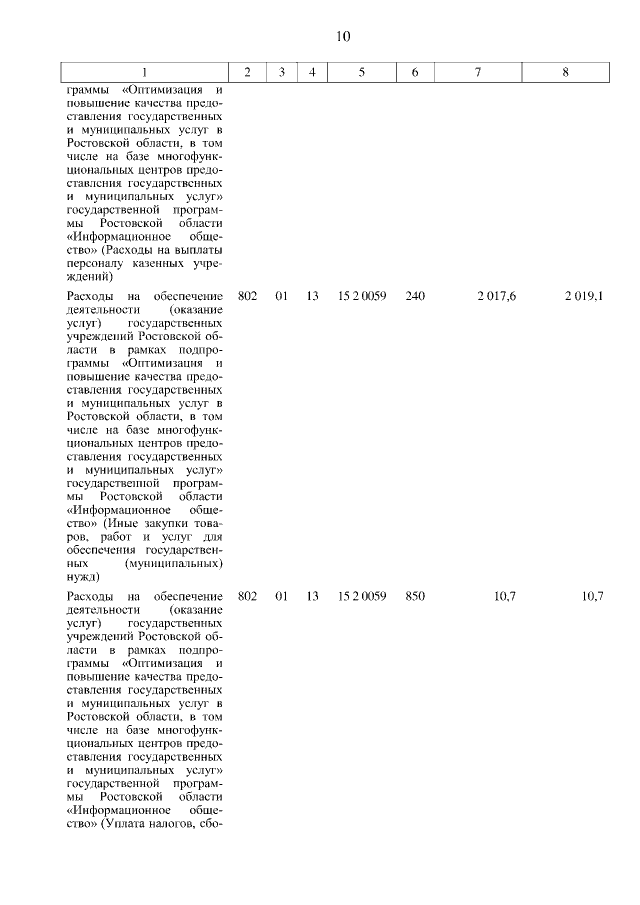 10

| 1 | 2 | 3 | 4 | 5 | 6 | 7 | 8 |
|---|---|---|---|---|---|---|---|
| граммы «Оптимизация и повышение качества предоставления государственных и муниципальных услуг в Ростовской области, в том числе на базе многофункциональных центров предоставления государственных и муниципальных услуг» государственной программы Ростовской области «Информационное общество» (Расходы на выплаты персоналу казенных учреждений) | | | | | | | |
| Расходы на обеспечение деятельности (оказание услуг) государственных учреждений Ростовской области в рамках подпрограммы «Оптимизация и повышение качества предоставления государственных и муниципальных услуг в Ростовской области, в том числе на базе многофункциональных центров предоставления государственных и муниципальных услуг» государственной программы Ростовской области «Информационное общество» (Иные закупки товаров, работ и услуг для обеспечения государственных (муниципальных) нужд) | 802 | 01 | 13 | 15 2 0059 | 240 | 2 017,6 | 2 019,1 |
| Расходы на обеспечение деятельности (оказание услуг) государственных учреждений Ростовской области в рамках подпрограммы «Оптимизация и повышение качества предоставления государственных и муниципальных услуг в Ростовской области, в том числе на базе многофункциональных центров предоставления государственных и муниципальных услуг» государственной программы Ростовской области «Информационное общество» (Уплата налогов, сбо- | 802 | 01 | 13 | 15 2 0059 | 850 | 10,7 | 10,7 |